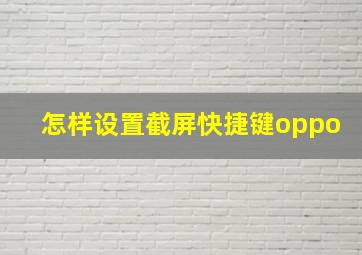 怎样设置截屏快捷键oppo